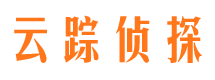 云踪侦探